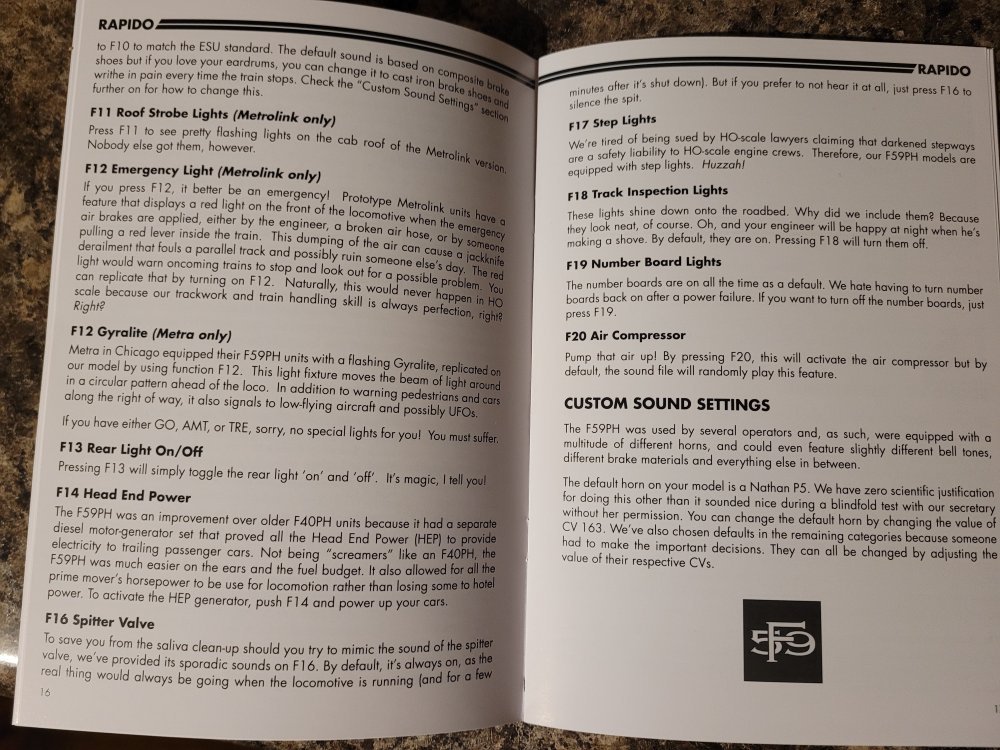 RAPIDO

to F10 to match the ESU standard. The default sound is based on composite brake shoes but if you love your eardrums, you can change it to cast iron brake shoes and writhe in pain every time the train stops. Check the "Custom Sound Settings" section further on for how to change this.

F11 Roof Strobe Lights (Metrolink only)

Press F11 to see pretty flashing lights on the cab roof of the Metrolink version. Nobody else got them, however.

F12 Emergency Light (Metrolink only)

If you press F12, it better be an emergency! Prototype Metrolink units have a feature that displays a red light on the front of the locomotive when the emergency air brakes are applied, either by the engineer, a broken air hose, or by someone pulling a red lever inside the train. This dumping of the air can cause a jackknife derailment that fouls a parallel track and possibly ruin someone else's day. The red light would warn oncoming trains to stop and look out for a possible problem. You can replicate that by turning on F12. Naturally, this would never happen in HO scale because our trackwork and train handling skill is always perfection, right? Right?

F12 Gyralite (Metra only)

Metra in Chicago equipped their F59PH units with a flashing Gyralite, replicated on our model by using function F12. This light fixture moves the beam of light around in a circular pattern ahead of the loco. In addition to warning pedestrians and cars along the right of way, it also signals to low-flying aircraft and possibly UFOs.

If you have either GO, AMT, or TRE, sorry, no special lights for you! You must suffer.

F13 Rear Light On/Off

Pressing F13 will simply toggle the rear light 'on' and 'off'. It's magic, I tell you!

F14 Head End Power

The F59PH was an improvement over older F40PH units because it had a separate diesel motor-generator set that proved all the Head End Power (HEP) to provide electricity to trailing passenger cars. Not being "screamers" like an F40PH, the F59PH was much easier on the ears and the fuel budget. It also allowed for all the prime mover's horsepower to be use for locomotion rather than losing some to hotel power. To activate the HEP generator, push F14 and power up your cars.

F16 Spitter Valve

To save you from the saliva clean-up should you try to mimic the sound of the spitter valve, we've provided its sporadic sounds on F16. By default, it's always on, as the real thing would always be going when the locomotive is running (and for a few

16

RAPIDO

minutes after it's shut down). But if you prefer to not hear it at all, just press F16 to silence the spit.

F17 Step Lights

We're tired of being sued by HO-scale lawyers claiming that darkened stepways are a safety liability to HO-scale engine crews. Therefore, our F59PH models are equipped with step lights. Huzzah!

F18 Track Inspection Lights

These lights shine down onto the roadbed. Why did we include them? Because they look neat, of course. Oh, and your engineer will be happy at night when he's making a shove. By default, they are on. Pressing F18 will turn them off.

F19 Number Board Lights

The number boards are on all the time as a default. We hate having to turn number boards back on after a power failure. If you want to turn off the number boards, just press F19.

F20 Air Compressor

Pump that air up! By pressing F20, this will activate the air compressor but by default, the sound file will randomly play this feature.

CUSTOM SOUND SETTINGS

The F59PH was used by several operators and, as such, were equipped with a multitude of different horns, and could even feature slightly different bell tones, different brake materials and everything else in between.

The default horn on your model is a Nathan P5. We have zero scientific justification for doing this other than it sounded nice during a blindfold test with our secretary without her permission. You can change the default horn by changing the value of CV 163. We've also chosen defaults in the remaining categories because someone had to make the important decisions. They can all be changed by adjusting the value of their respective CVs.

F59

1